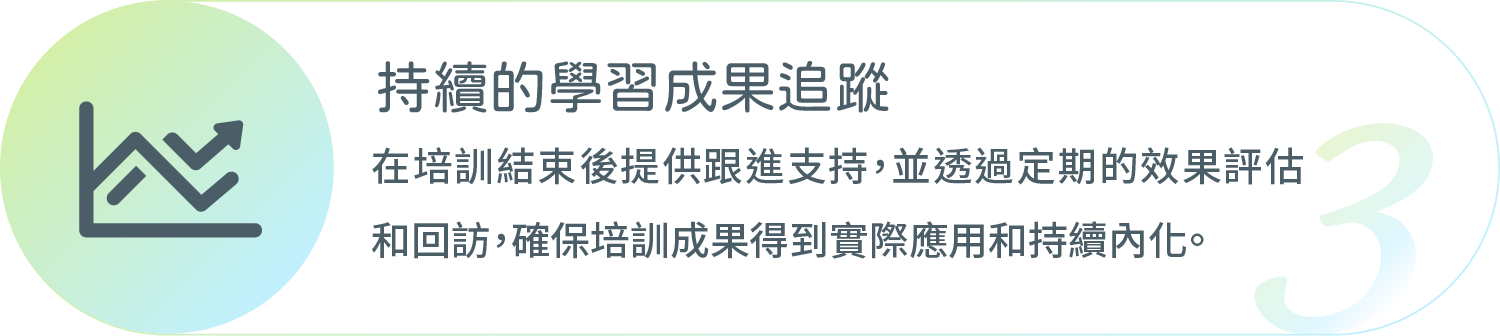 持續的學習成果追蹤

在培訓結束後提供跟進支持，並透過定期的效果評估和回訪，確保培訓成果得到實際應用和持續內化。

3